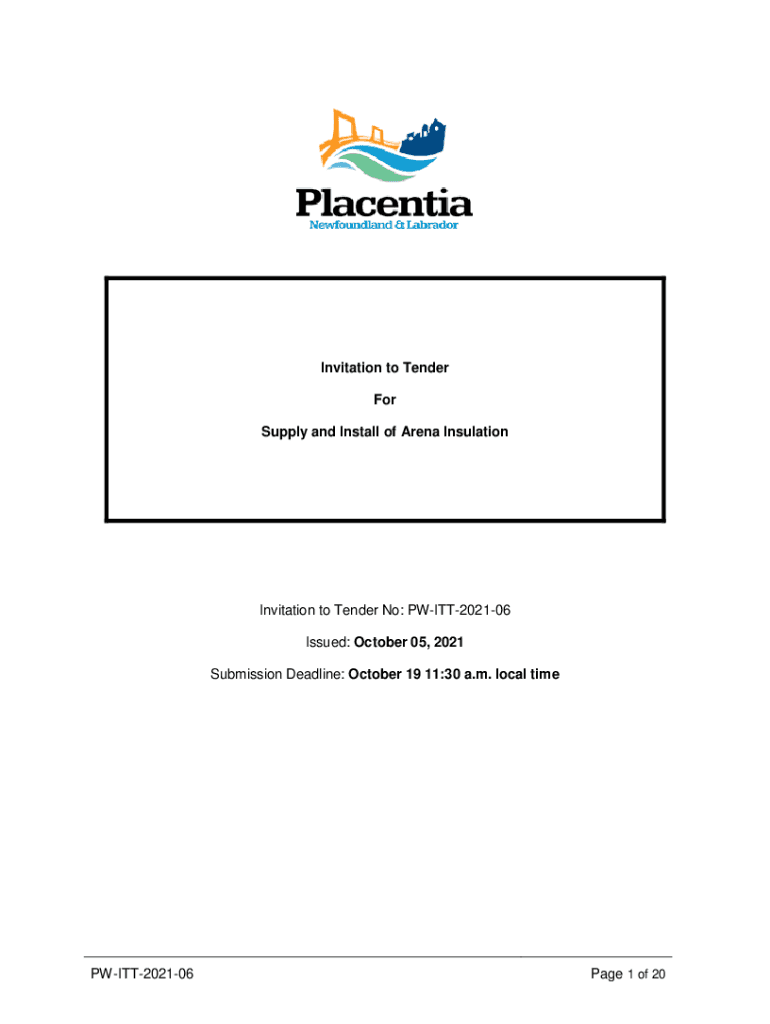 Placentia
Newfoundland & Labrador

Invitation to Tender

For

Supply and Install of Arena Insulation

Invitation to Tender No: PW-ITT-2021-06

Issued: October 05, 2021

Submission Deadline: October 19 11:30 a.m. local time

PW-ITT-2021-06

Page 1 of 20